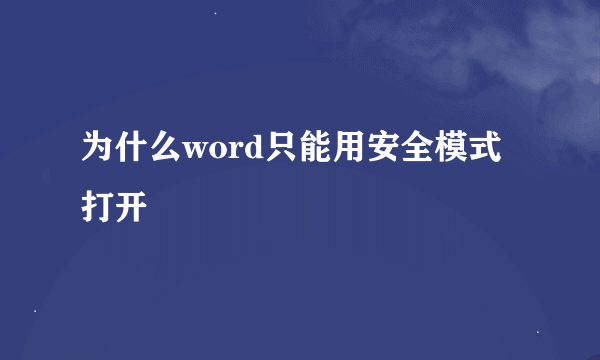 为什么word只能用安全模式打开